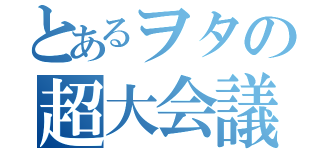 とあるヲタの
超大会議